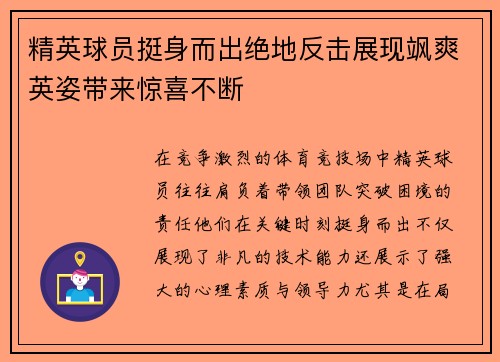 精英球员挺身而出绝地反击展现飒爽英姿带来惊喜不断

在竞争激烈的体育竞技场中精英球员往往肩负着带领团队突破困境的责任他们在关键时刻挺身而出不仅展现了非凡的技术能力还展示了强大的心理素质与领导力尤其是在局